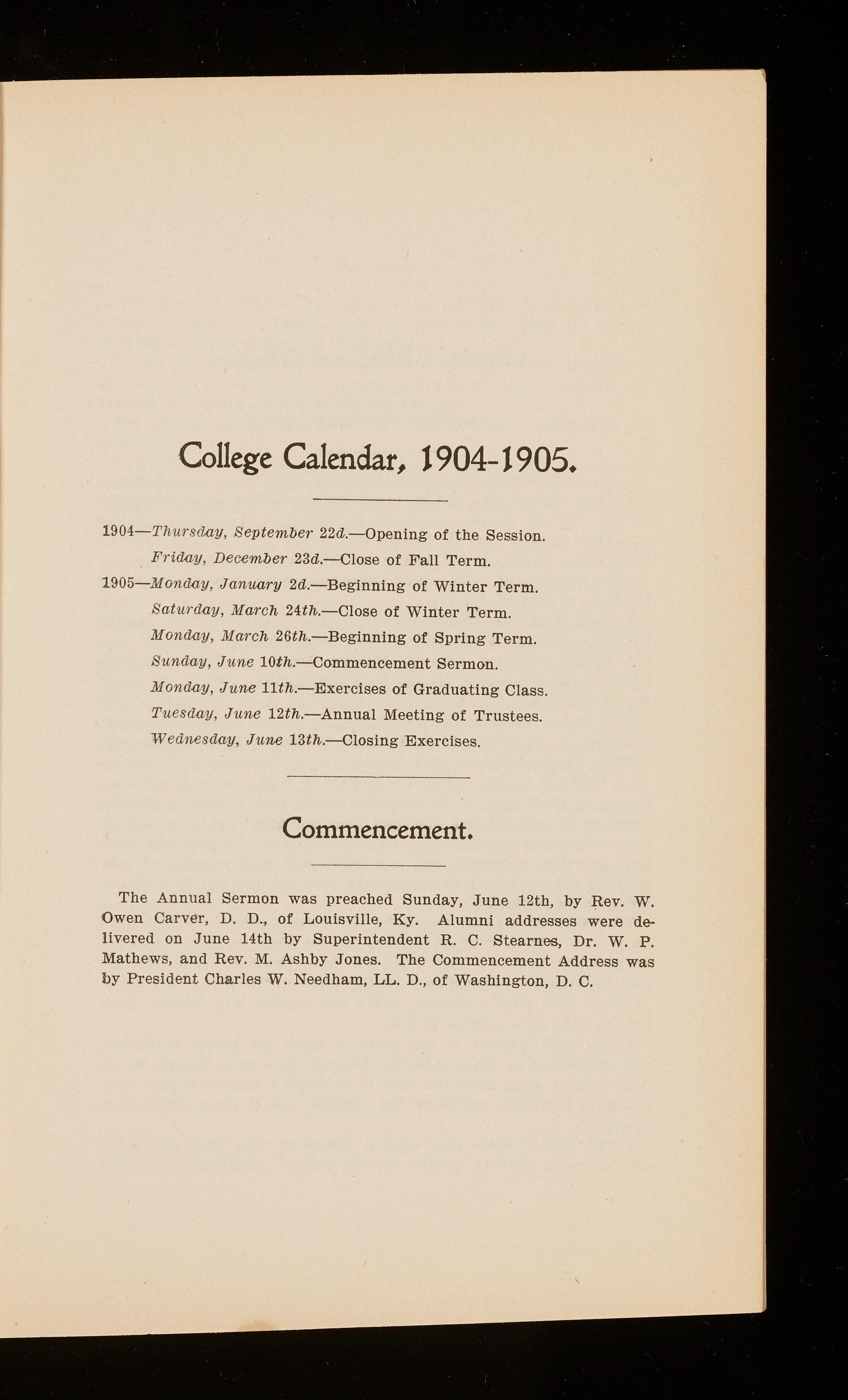 College Calendar, 1904-1905.

1904—Thursday, September 22d.—Opening of the Session.

Friday, December 23d.—Close of Fall Term.

1905—Monday, January 2d.—Beginning of Winter Term.

Saturday, March 24th.—Close of Winter Term.

Monday, March 26th.—Beginning of Spring Term.

Sunday, June 10th.—Commencement Sermon.

Monday, June 11th.—Exercises of Graduating Class.

Tuesday, June 12th.—Annual Meeting of Trustees.

Wednesday, June 13th.—Closing Exercises.

Commencement.

The Annual Sermon was preached Sunday, June 12th, by Rev. W. Owen Carver, D. D., of Louisville, Ky. Alumni addresses were delivered on June 14th by Superintendent R. C. Stearnes, Dr. W. P. Mathews, and Rev. M. Ashby Jones. The Commencement Address was by President Charles W. Needham, LL. D., of Washington, D. C.